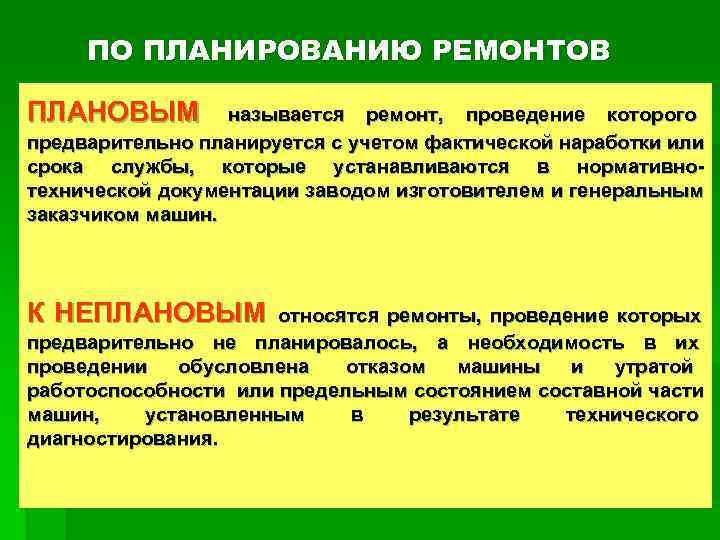 ПО ПЛАНИРОВАНИЮ РЕМОНТОВ

ПЛАНОВЫМ называется ремонт, проведение которого предварительно планируется с учетом фактической наработки или срока службы, которые устанавливаются в нормативно-технической документации заводом изготовителем и генеральным заказчиком машин.

К НЕПЛАНОВЫМ относятся ремонты, проведение которых предварительно не планировалось, а необходимость в их проведении обусловлена отказом машины и утратой работоспособности или предельным состоянием составной части машин, установленным в результате технического диагностирования.